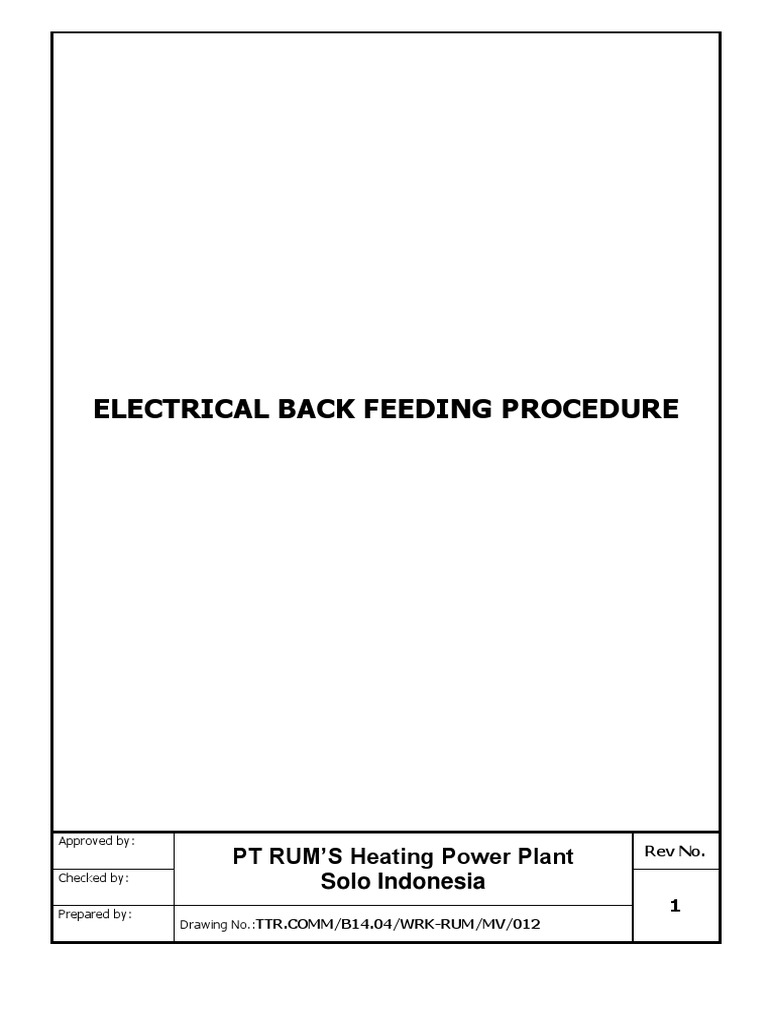 ELECTRICAL BACK FEEDING PROCEDURE

Approved by:

Checked by:

Prepared by:

PT RUM'S Heating Power Plant
Solo Indonesia

Drawing No.:TTR.COMM/B14.04/WRK-RUM/MV/012

Rev No.

1